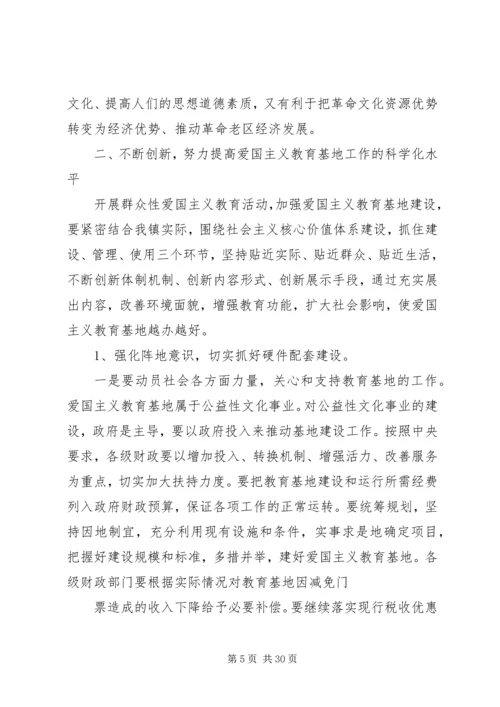 文化、提高人们的思想道德素质，又有利于把革命文化资源优势转变为经济优势、推动革命老区经济发展。

二、不断创新，努力提高爱国主义教育基地工作的科学化水平

开展群众性爱国主义教育活动，加强爱国主义教育基地建设，要紧密结合我镇实际，围绕社会主义核心价值体系建设，抓住建设、管理、使用三个环节，坚持贴近实际、贴近群众、贴近生活，不断创新体制机制、创新内容形式、创新展示手段，通过充实展出内容，改善环境面貌，增强教育功能，扩大社会影响，使爱国主义教育基地越办越好。

1、强化阵地意识，切实抓好硬件配套建设。

一是要动员社会各方面力量，关心和支持教育基地的工作。爱国主义教育基地属于公益性文化事业。对公益性文化事业的建设，政府是主导，要以政府投入来推动基地建设工作。按照中央要求，各级财政要以增加投入、转换机制、增强活力、改善服务为重点，切实加大扶持力度。要把教育基地建设和运行所需经费列入政府财政预算，保证各项工作的正常运转。要统筹规划，坚持因地制宜，充分利用现有设施和条件，实事求是地确定项目，把握好建设规模和标准，多措并举，建好爱国主义教育基地。各级财政部门要根据实际情况对教育基地因减免门

票造成的收入下降给予必要补偿。要继续落实现行税收优惠

第 5 页 共 30 页